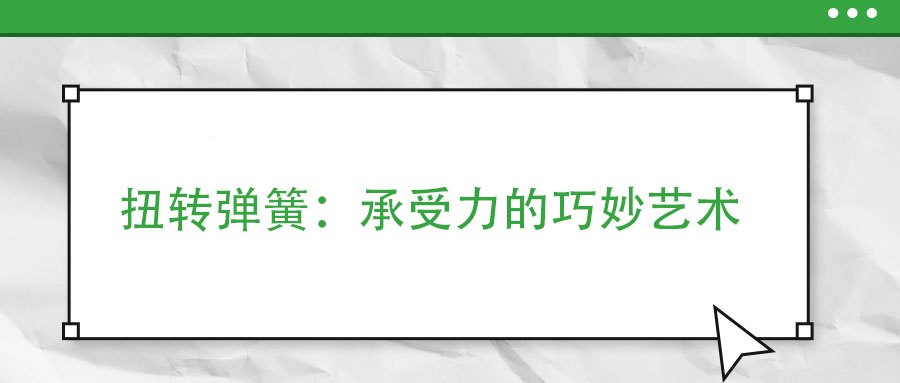 扭转弹簧：承受力的巧妙艺术